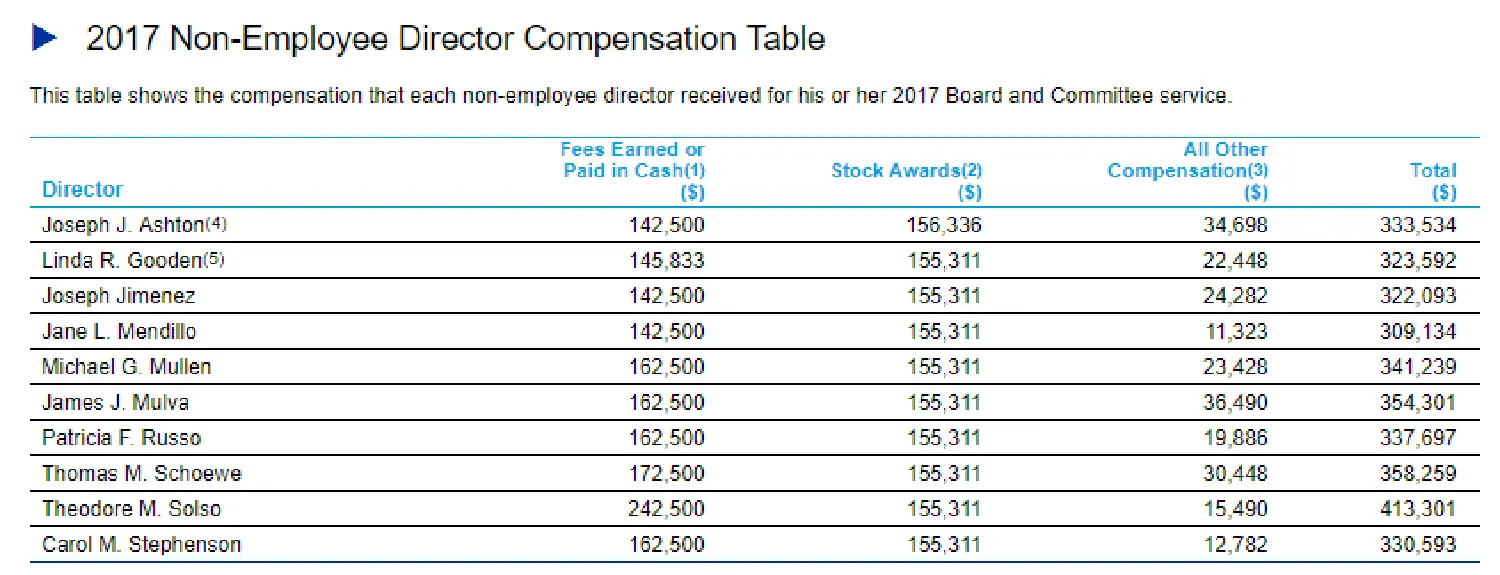 ▶ 2017 Non-Employee Director Compensation Table

This table shows the compensation that each non-employee director received for his or her 2017 Board and Committee service.

| Director | Fees Earned or Paid in Cash(1) ($) | Stock Awards(2) ($) | All Other Compensation(3) ($) | Total ($) |
|---|---|---|---|---|
| Joseph J. Ashton(4) | 142,500 | 156,336 | 34,698 | 333,534 |
| Linda R. Gooden(5) | 145,833 | 155,311 | 22,448 | 323,592 |
| Joseph Jimenez | 142,500 | 155,311 | 24,282 | 322,093 |
| Jane L. Mendillo | 142,500 | 155,311 | 11,323 | 309,134 |
| Michael G. Mullen | 162,500 | 155,311 | 23,428 | 341,239 |
| James J. Mulva | 162,500 | 155,311 | 36,490 | 354,301 |
| Patricia F. Russo | 162,500 | 155,311 | 19,886 | 337,697 |
| Thomas M. Schoewe | 172,500 | 155,311 | 30,448 | 358,259 |
| Theodore M. Solso | 242,500 | 155,311 | 15,490 | 413,301 |
| Carol M. Stephenson | 162,500 | 155,311 | 12,782 | 330,593 |